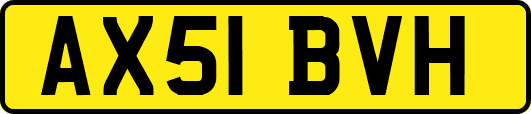 AX51 BVH